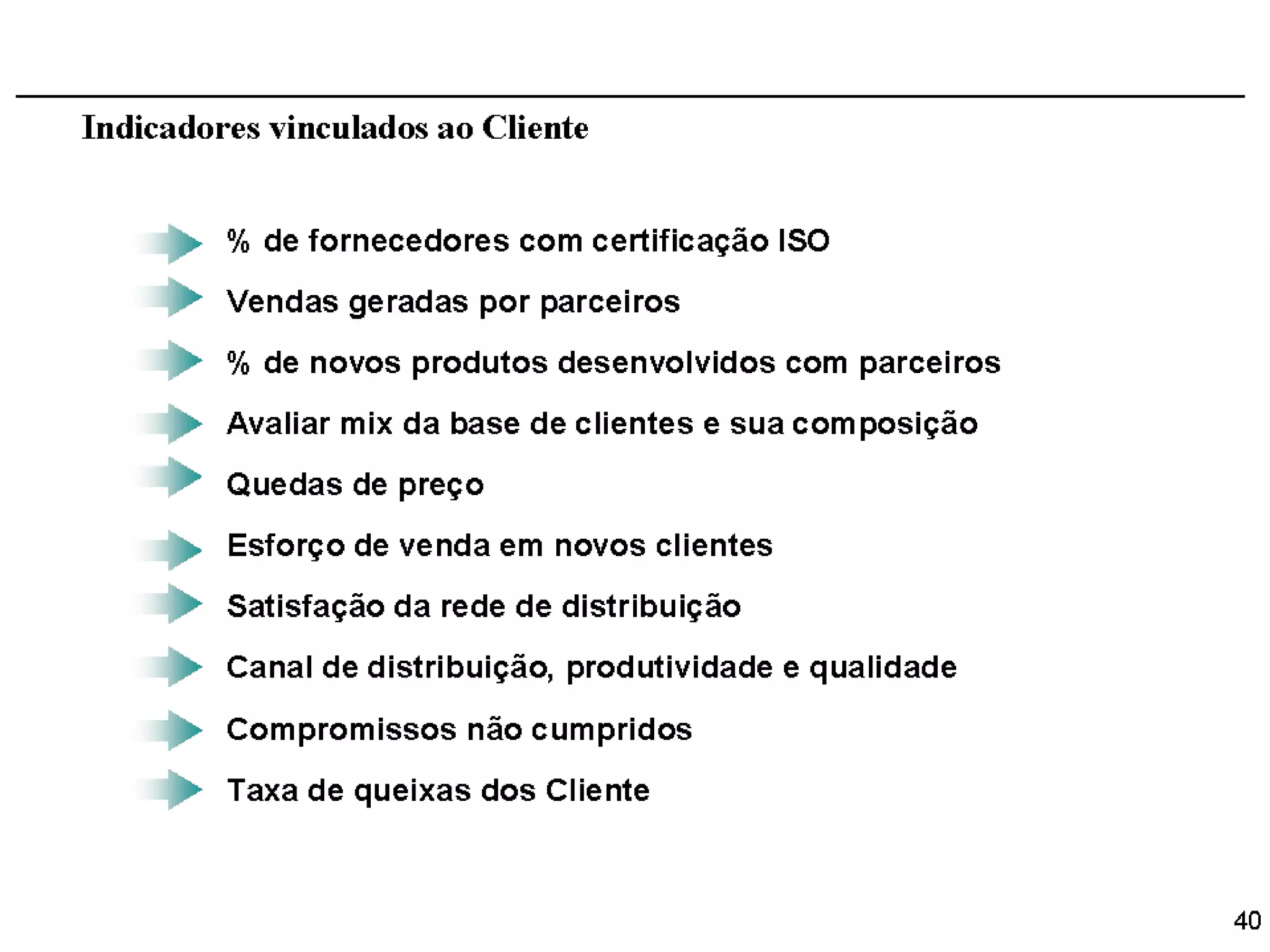 Indicadores vinculados ao Cliente

% de fornecedores com certificação ISO

Vendas geradas por parceiros

% de novos produtos desenvolvidos com parceiros

Avaliar mix da base de clientes e sua composição

Quedas de preço

Esforço de venda em novos clientes

Satisfação da rede de distribuição

Canal de distribuição, produtividade e qualidade

Compromissos não cumpridos

Taxa de queixas dos Cliente

40